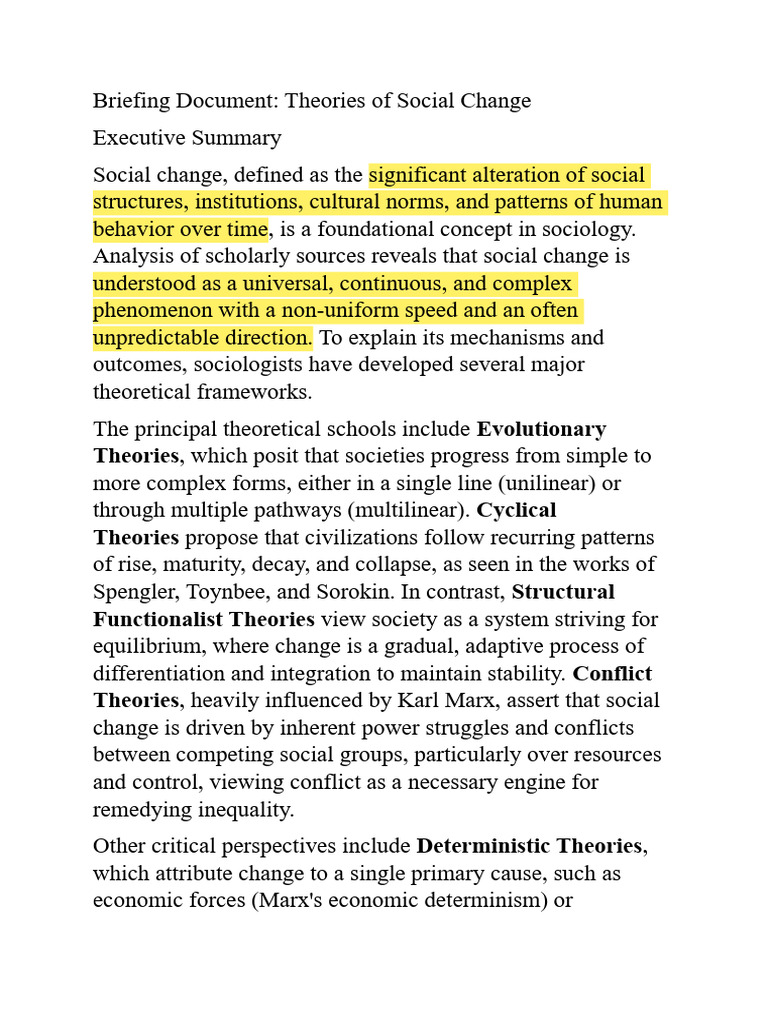 Briefing Document: Theories of Social Change

Executive Summary

Social change, defined as the significant alteration of social structures, institutions, cultural norms, and patterns of human behavior over time, is a foundational concept in sociology. Analysis of scholarly sources reveals that social change is understood as a universal, continuous, and complex phenomenon with a non-uniform speed and an often unpredictable direction. To explain its mechanisms and outcomes, sociologists have developed several major theoretical frameworks.

The principal theoretical schools include Evolutionary Theories, which posit that societies progress from simple to more complex forms, either in a single line (unilinear) or through multiple pathways (multilinear). Cyclical Theories propose that civilizations follow recurring patterns of rise, maturity, decay, and collapse, as seen in the works of Spengler, Toynbee, and Sorokin. In contrast, Structural Functionalist Theories view society as a system striving for equilibrium, where change is a gradual, adaptive process of differentiation and integration to maintain stability. Conflict Theories, heavily influenced by Karl Marx, assert that social change is driven by inherent power struggles and conflicts between competing social groups, particularly over resources and control, viewing conflict as a necessary engine for remedying inequality.

Other critical perspectives include Deterministic Theories, which attribute change to a single primary cause, such as economic forces (Marx's economic determinism) or